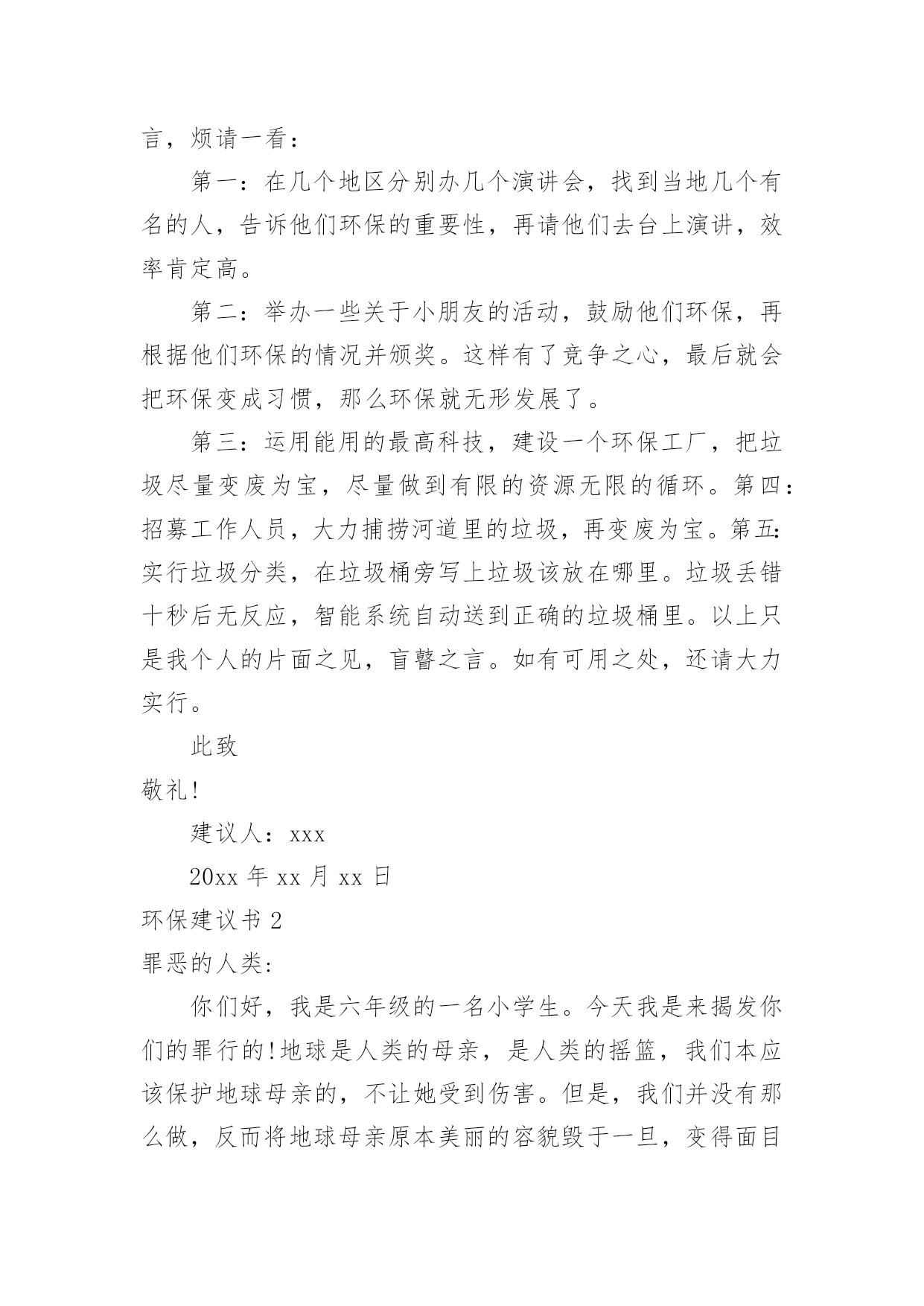 言，烦请一看：

第一：在几个地区分别办几个演讲会，找到当地几个有名的人，告诉他们环保的重要性，再请他们去台上演讲，效率肯定高。

第二：举办一些关于小朋友的活动，鼓励他们环保，再根据他们环保的情况并颁奖。这样有了竞争之心，最后就会把环保变成习惯，那么环保就无形发展了。

第三：运用能用的最高科技，建设一个环保工厂，把垃圾尽量变废为宝，尽量做到有限的资源无限的循环。第四：招募工作人员，大力捕捞河道里的垃圾，再变废为宝。第五:实行垃圾分类，在垃圾桶旁写上垃圾该放在哪里。垃圾丢错十秒后无反应，智能系统自动送到正确的垃圾桶里。以上只是我个人的片面之见，盲瞽之言。如有可用之处，还请大力实行。

此致

敬礼!

建议人：xxx

20xx 年 xx 月 xx 日

环保建议书 2

罪恶的人类:

你们好，我是六年级的一名小学生。今天我是来揭发你们的罪行的!地球是人类的母亲，是人类的摇篮，我们本应该保护地球母亲的，不让她受到伤害。但是，我们并没有那么做，反而将地球母亲原本美丽的容貌毁于一旦，变得面目